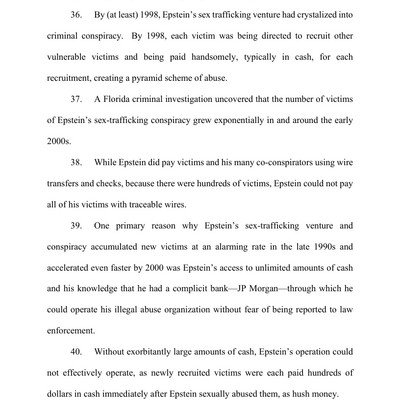 36. By (at least) 1998, Epstein's sex trafficking venture had crystalized into criminal conspiracy. By 1998, each victim was being directed to recruit other vulnerable victims and being paid handsomely, typically in cash, for each recruitment, creating a pyramid scheme of abuse.

37. A Florida criminal investigation uncovered that the number of victims of Epstein's sex-trafficking conspiracy grew exponentially in and around the early 2000s.

38. While Epstein did pay victims and his many co-conspirators using wire transfers and checks, because there were hundreds of victims, Epstein could not pay all of his victims with traceable wires.

39. One primary reason why Epstein's sex-trafficking venture and conspiracy accumulated new victims at an alarming rate in the late 1990s and accelerated even faster by 2000 was Epstein's access to unlimited amounts of cash and his knowledge that he had a complicit bank—JP Morgan—through which he could operate his illegal abuse organization without fear of being reported to law enforcement.

40. Without exorbitantly large amounts of cash, Epstein's operation could not effectively operate, as newly recruited victims were each paid hundreds of dollars in cash immediately after Epstein sexually abused them, as hush money.